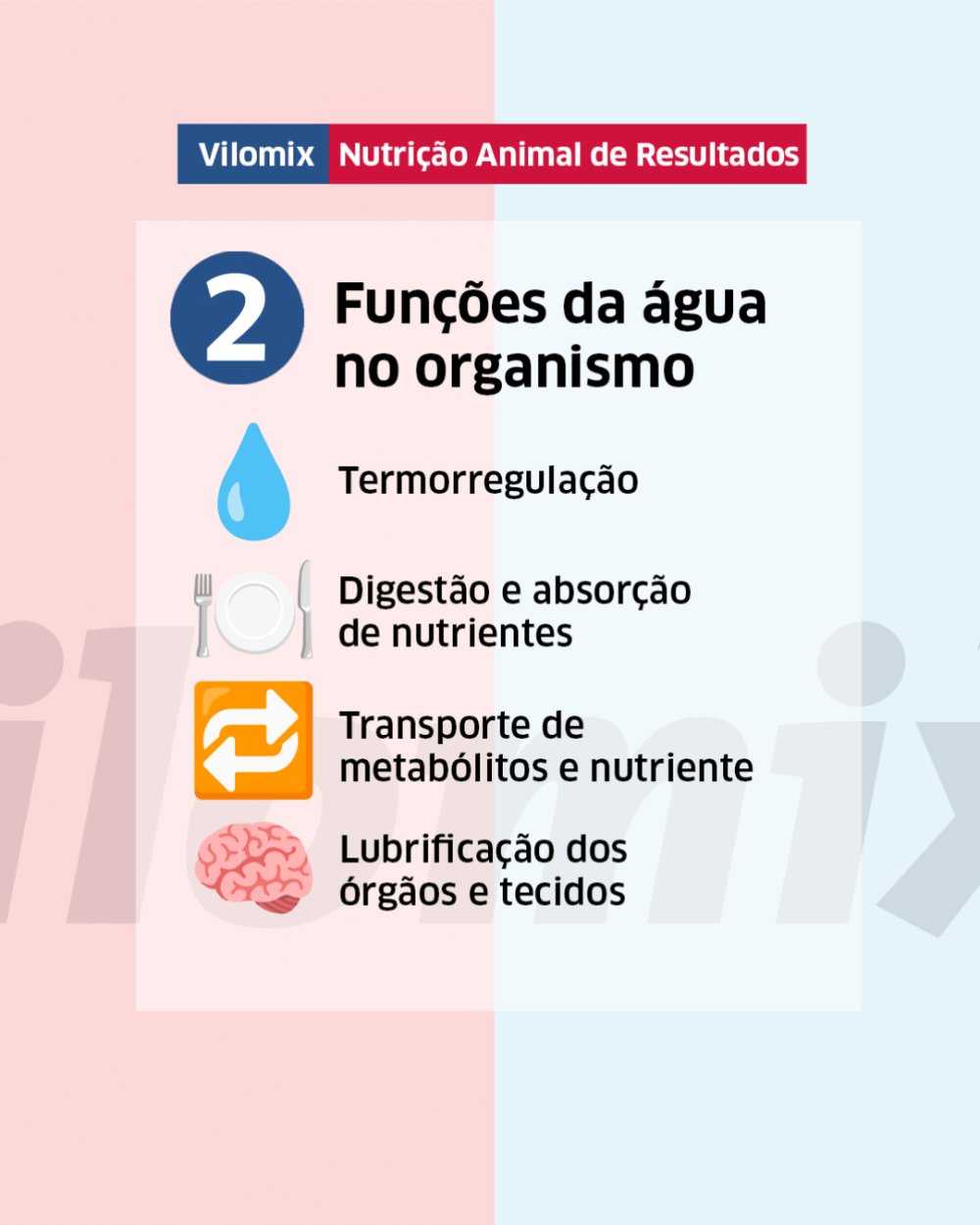 Vilomix Nutrição Animal de Resultados

2 Funções da água no organismo

Termorregulação

Digestão e absorção de nutrientes

Transporte de metabólitos e nutriente

Lubrificação dos órgãos e tecidos

ilomix